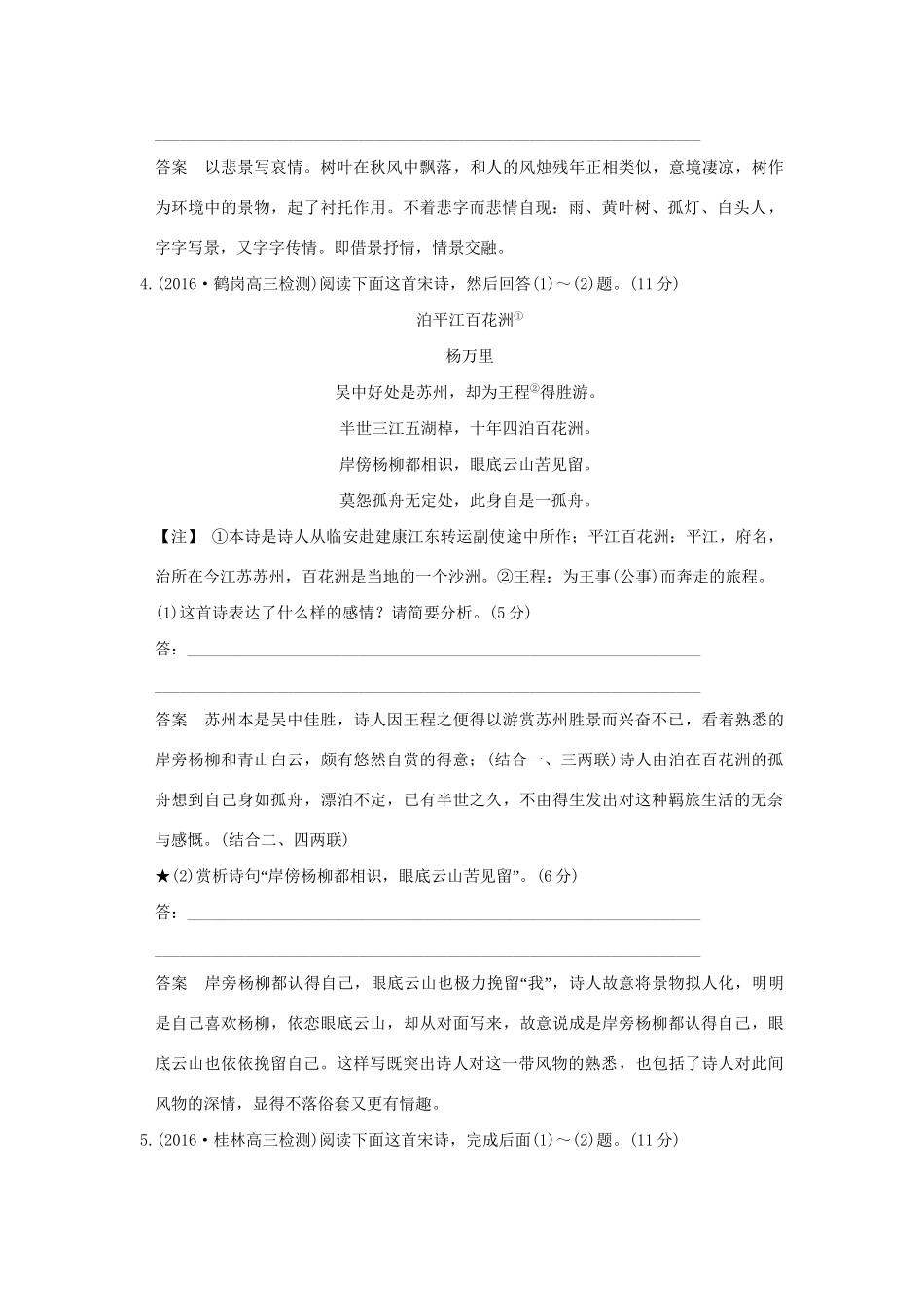 答案　以悲景写哀情。树叶在秋风中飘落，和人的风烛残年正相类似，意境凄凉，树作为环境中的景物，起了衬托作用。不着悲字而悲情自现：雨、黄叶树、孤灯、白头人，字字写景，又字字传情。即借景抒情，情景交融。

4.(2016·鹤岗高三检测)阅读下面这首宋诗，然后回答(1)～(2)题。(11分)

泊平江百花洲①

杨万里

吴中好处是苏州，却为王程②得胜游。

半世三江五湖棹，十年四泊百花洲。

岸傍杨柳都相识，眼底云山苦见留。

莫怨孤舟无定处，此身自是一孤舟。

【注】 ①本诗是诗人从临安赴建康江东转运副使途中所作；平江百花洲：平江，府名，治所在今江苏苏州，百花洲是当地的一个沙洲。②王程：为王事(公事)而奔走的旅程。

(1)这首诗表达了什么样的感情？请简要分析。(5分)

答：

答案　苏州本是吴中佳胜，诗人因王程之便得以游赏苏州胜景而兴奋不已，看着熟悉的岸旁杨柳和青山白云，颇有悠然自赏的得意；(结合一、三两联)诗人由泊在百花洲的孤舟想到自己身如孤舟，漂泊不定，已有半世之久，不由得生发出对这种羁旅生活的无奈与感慨。(结合二、四两联)

★(2)赏析诗句“岸傍杨柳都相识，眼底云山苦见留”。(6分)

答：

答案　岸旁杨柳都认得自己，眼底云山也极力挽留“我”，诗人故意将景物拟人化，明明是自己喜欢杨柳，依恋眼底云山，却从对面写来，故意说成是岸旁杨柳都认得自己，眼底云山也依依挽留自己。这样写既突出诗人对这一带风物的熟悉，也包括了诗人对此间风物的深情，显得不落俗套又更有情趣。

5.(2016·桂林高三检测)阅读下面这首宋诗，完成后面(1)～(2)题。(11分)